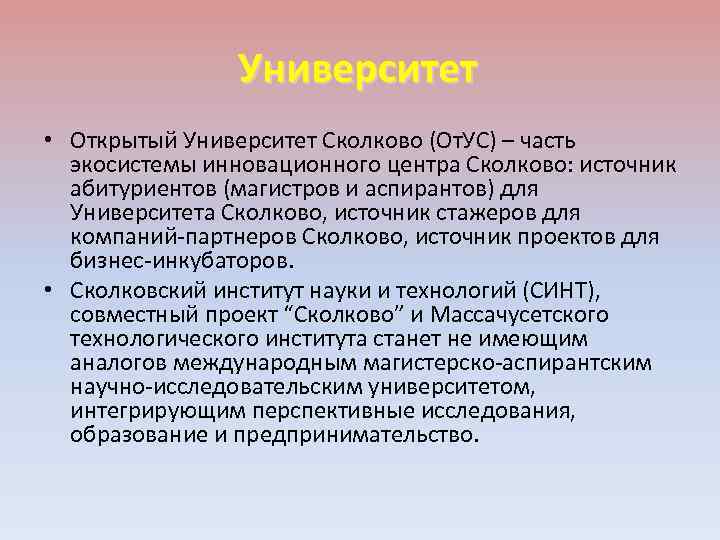 Университет

• Открытый Университет Сколково (ОтУС) – часть экосистемы инновационного центра Сколково: источник абитуриентов (магистров и аспирантов) для Университета Сколково, источник стажеров для компаний-партнеров Сколково, источник проектов для бизнес-инкубаторов.

• Сколковский институт науки и технологий (СИНТ), совместный проект “Сколково” и Массачусетского технологического института станет не имеющим аналогов международным магистерско-аспирантским научно-исследовательским университетом, интегрирующим перспективные исследования, образование и предпринимательство.